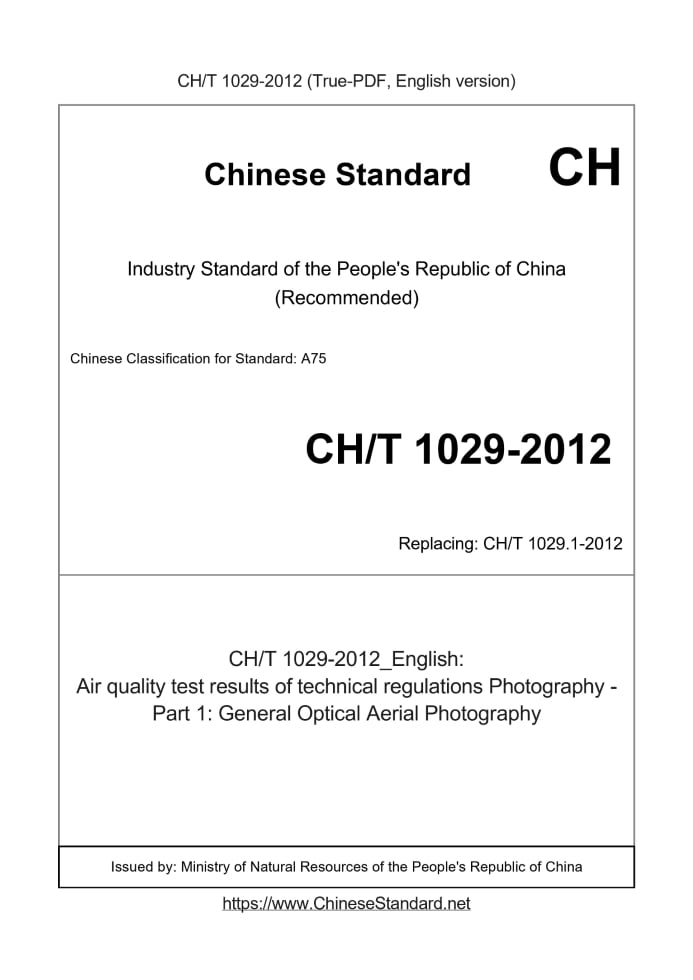 CH/T 1029-2012 (True-PDF, English version)

Chinese Standard CH

Industry Standard of the People's Republic of China (Recommended)

Chinese Classification for Standard: A75

CH/T 1029-2012

Replacing: CH/T 1029.1-2012

CH/T 1029-2012_English:
Air quality test results of technical regulations Photography - Part 1: General Optical Aerial Photography

Issued by: Ministry of Natural Resources of the People's Republic of China

https://www.ChineseStandard.net